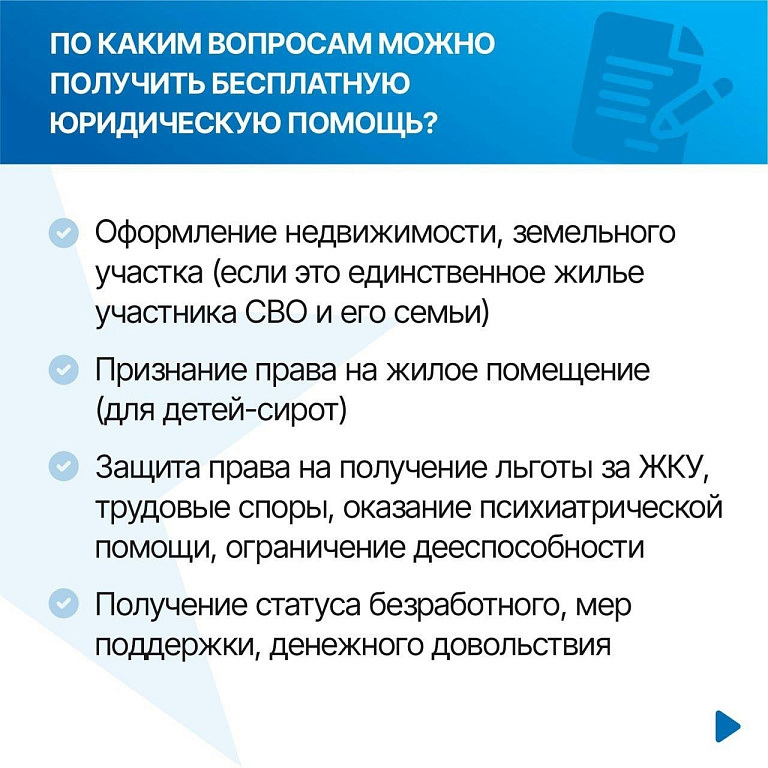 ПО КАКИМ ВОПРОСАМ МОЖНО ПОЛУЧИТЬ БЕСПЛАТНУЮ ЮРИДИЧЕСКУЮ ПОМОЩЬ?

Оформление недвижимости, земельного участка (если это единственное жилье участника СВО и его семьи)

Признание права на жилое помещение (для детей-сирот)

Защита права на получение льготы за ЖКУ, трудовые споры, оказание психиатрической помощи, ограничение дееспособности

Получение статуса безработного, мер поддержки, денежного довольствия